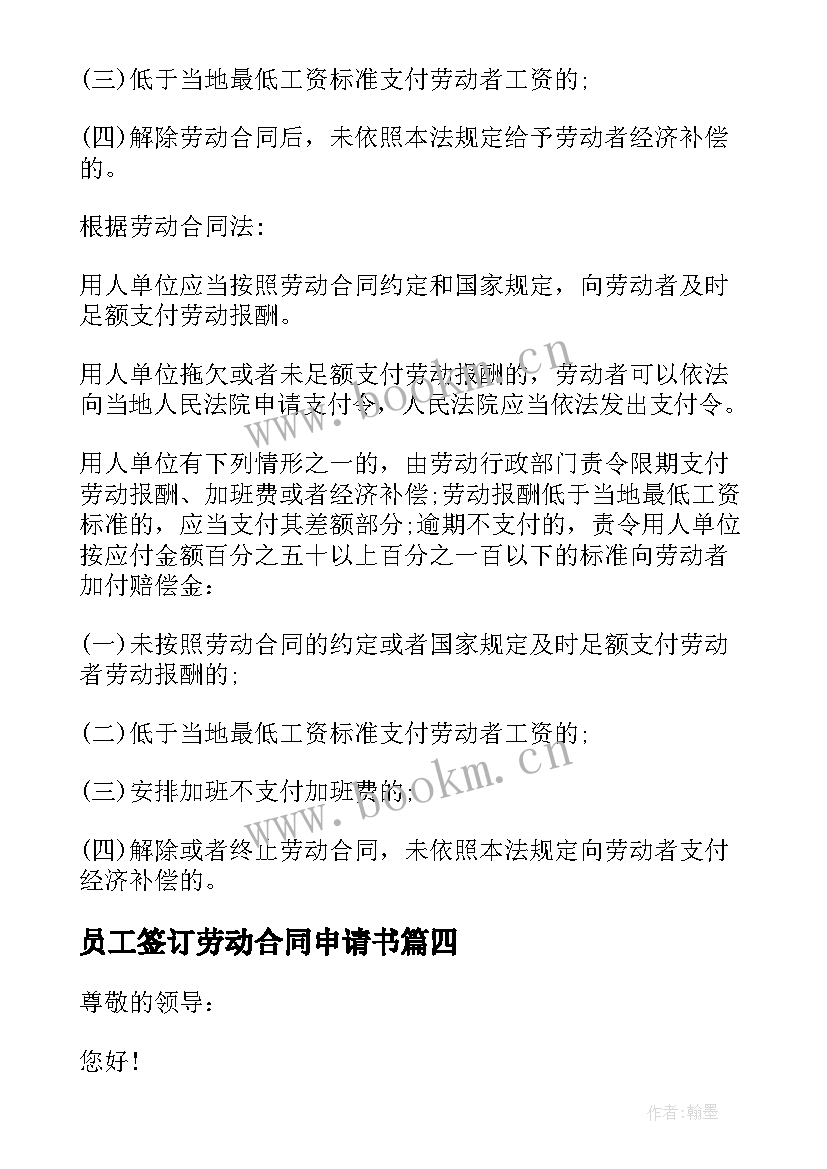 (三)低于当地最低工资标准支付劳动者工资的;

(四)解除劳动合同后，未依照本法规定给予劳动者经济补偿的。

根据劳动合同法:

用人单位应当按照劳动合同约定和国家规定，向劳动者及时足额支付劳动报酬。

用人单位拖欠或者未足额支付劳动报酬的，劳动者可以依法向当地人民法院申请支付令，人民法院应当依法发出支付令。

用人单位有下列情形之一的，由劳动行政部门责令限期支付劳动报酬、加班费或者经济补偿;劳动报酬低于当地最低工资标准的，应当支付其差额部分;逾期不支付的，责令用人单位按应付金额百分之五十以上百分之一百以下的标准向劳动者加付赔偿金:

(一)未按照劳动合同的约定或者国家规定及时足额支付劳动者劳动报酬的;

(二)低于当地最低工资标准支付劳动者工资的;

(三)安排加班不支付加班费的;

(四)解除或者终止劳动合同，未依照本法规定向劳动者支付经济补偿的。

员工签订劳动合同申请书篇四

尊敬的领导:

您好!

www.bookm.cn

www.bookm.cn

作者:翰墨